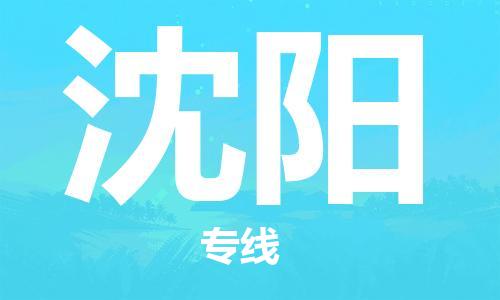 沈阳

专线